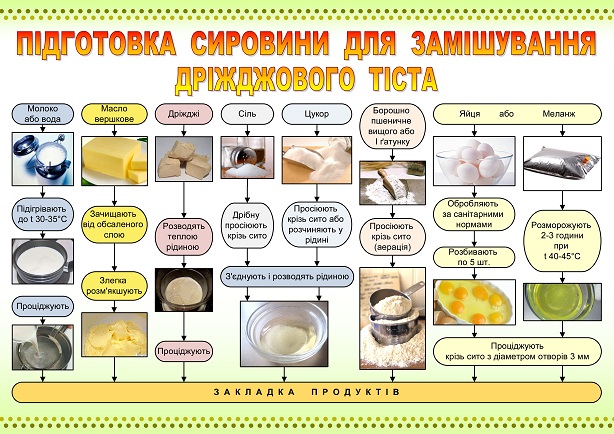 ПІДГОТОВКА СИРОВИНИ ДЛЯ ЗАМІШУВАННЯ ДРІЖДЖОВОГО ТІСТА

Молоко або вода

Підігрівають до t 30-35°С

Проціджують

Масло вершкове

Зачищають від обсаленого слою

Злегка розм'якшують

Дріжджі

Розводять теплою рідиною

Проціджують

Сіль

Дрібну просіюють крізь сито

Цукор

Просіюють крізь сито або розчиняють у рідині

З'єднують і розводять рідиною

Борошно пшеничне вищого або І ґатунку

Просіюють крізь сито (аерація)

Яйця або Меланж

Обробляють за санітарними нормами

Розбивають по 5 шт.

Розморожують 2-3 години при t 40-45°С

Проціджують крізь сито з діаметром отворів 3 мм

ЗАКЛАДКА ПРОДУКТІВ